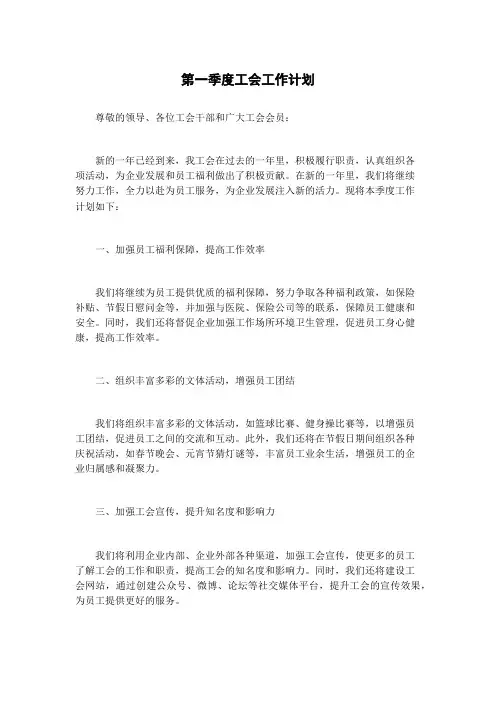 第一季度工会工作计划

尊敬的领导、各位工会干部和广大工会会员：

新的一年已经到来，我工会在过去的一年里，积极履行职责，认真组织各项活动，为企业发展和员工福利做出了积极贡献。在新的一年里，我们将继续努力工作，全力以赴为员工服务，为企业发展注入新的活力。现将本季度工作计划如下：

一、加强员工福利保障，提高工作效率

我们将继续为员工提供优质的福利保障，努力争取各种福利政策，如保险补贴、节假日慰问金等，并加强与医院、保险公司等的联系，保障员工健康和安全。同时，我们还将督促企业加强工作场所环境卫生管理，促进员工身心健康，提高工作效率。

二、组织丰富多彩的文体活动，增强员工团结

我们将组织丰富多彩的文体活动，如篮球比赛、健身操比赛等，以增强员工团结，促进员工之间的交流和互动。此外，我们还将在节假日期间组织各种庆祝活动，如春节晚会、元宵节猜灯谜等，丰富员工业余生活，增强员工的企业归属感和凝聚力。

三、加强工会宣传，提升知名度和影响力

我们将利用企业内部、企业外部各种渠道，加强工会宣传，使更多的员工了解工会的工作和职责，提高工会的知名度和影响力。同时，我们还将建设工会网站，通过创建公众号、微博、论坛等社交媒体平台，提升工会的宣传效果，为员工提供更好的服务。